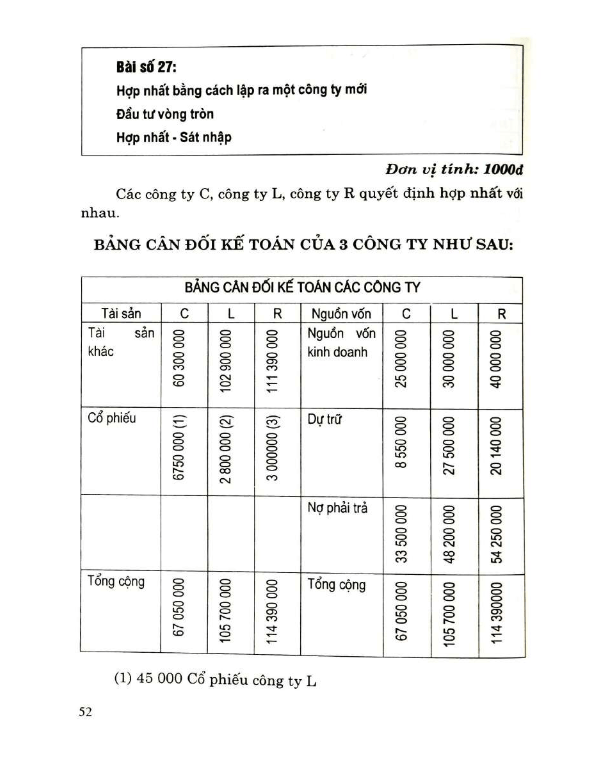 Bài số 27:
Hợp nhất bằng cách lập ra một công ty mới
Đầu tư vòng tròn
Hợp nhất - Sát nhập

Đơn vị tính: 1000đ

Các công ty C, công ty L, công ty R quyết định hợp nhất với nhau.

BẢNG CÂN ĐỐI KẾ TOÁN CỦA 3 CÔNG TY NHƯ SAU:

BẢNG CÂN ĐỐI KẾ TOÁN CÁC CÔNG TY

| Tài sản | C | L | R | Nguồn vốn | C | L | R |
|---|---|---|---|---|---|---|---|
| Tài sản khác | 60 300 000 | 102 900 000 | 111 390 000 | Nguồn vốn kinh doanh | 25 000 000 | 30 000 000 | 40 000 000 |
| Cổ phiếu | 6750 000 (1) | 2 800 000 (2) | 3 000000 (3) | Dự trữ | 8 550 000 | 27 500 000 | 20 140 000 |
| | | | | Nợ phải trả | 33 500 000 | 48 200 000 | 54 250 000 |
| Tổng cộng | 67 050 000 | 105 700 000 | 114 390 000 | Tổng cộng | 67 050 000 | 105 700 000 | 114 390000 |

(1) 45 000 Cổ phiếu công ty L

52